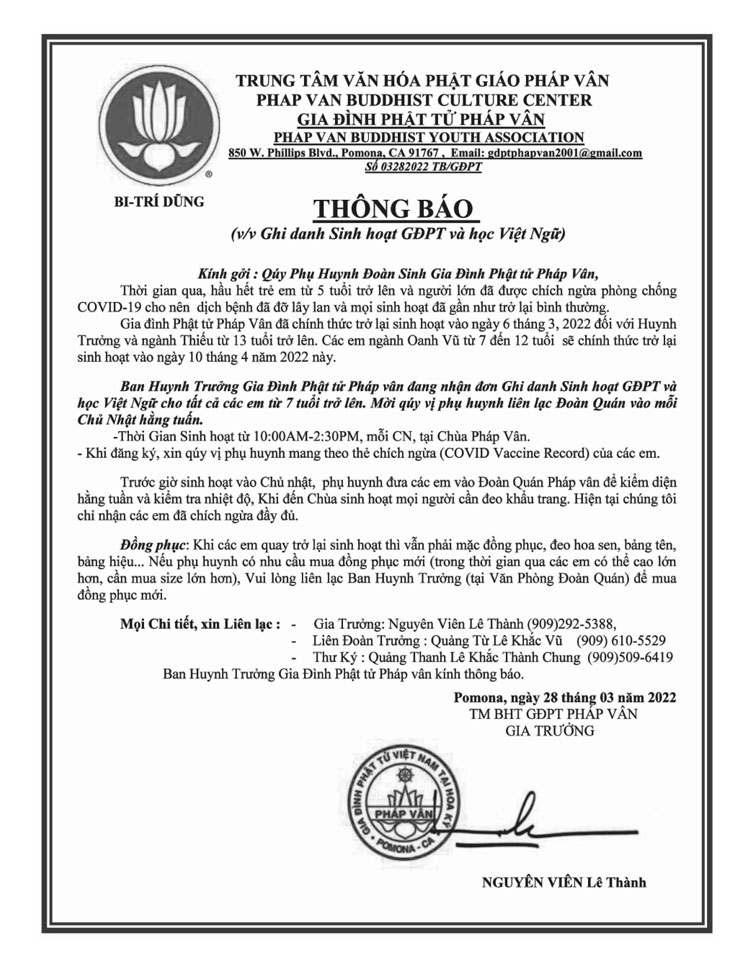 TRUNG TÂM VĂN HÓA PHẬT GIÁO PHÁP VÂN
PHAP VAN BUDDHIST CULTURE CENTER
GIA ĐÌNH PHẬT TỬ PHÁP VÂN
PHAP VAN BUDDHIST YOUTH ASSOCIATION
850 W. Phillips Blvd., Pomona, CA 91767 , Email: gdptphapvan2001@gmail.com
Số 03282022 TB/GĐPT

BI-TRÍ DŨNG

THÔNG BÁO
(v/v Ghi danh Sinh hoạt GĐPT và học Việt Ngữ)

Kính gởi : Qúy Phụ Huynh Đoàn Sinh Gia Đình Phật tử Pháp Vân,

Thời gian qua, hầu hết trẻ em từ 5 tuổi trở lên và người lớn đã được chích ngừa phòng chống COVID-19 cho nên dịch bệnh đã đỡ lây lan và mọi sinh hoạt đã gần như trở lại bình thường.

Gia đình Phật tử Pháp Vân đã chính thức trở lại sinh hoạt vào ngày 6 tháng 3, 2022 đối với Huynh Trưởng và ngành Thiếu từ 13 tuổi trở lên. Các em ngành Oanh Vũ từ 7 đến 12 tuổi sẽ chính thức trở lại sinh hoạt vào ngày 10 tháng 4 năm 2022 này.

Ban Huynh Trưởng Gia Đình Phật tử Pháp vân đang nhận đơn Ghi danh Sinh hoạt GĐPT và học Việt Ngữ cho tất cả các em từ 7 tuổi trở lên. Mời qúy vị phụ huynh liên lạc Đoàn Quán vào mỗi Chủ Nhật hằng tuần.

-Thời Gian Sinh hoạt từ 10:00AM-2:30PM, mỗi CN, tại Chùa Pháp Vân.

- Khi đăng ký, xin qúy vị phụ huynh mang theo thẻ chích ngừa (COVID Vaccine Record) của các em.

Trước giờ sinh hoạt vào Chủ nhật, phụ huynh đưa các em vào Đoàn Quán Pháp vân để kiểm diện hằng tuần và kiểm tra nhiệt độ, Khi đến Chùa sinh hoạt mọi người cần đeo khẩu trang. Hiện tại chúng tôi chỉ nhận các em đã chích ngừa đầy đủ.

Đồng phục: Khi các em quay trở lại sinh hoạt thì vẫn phải mặc đồng phục, đeo hoa sen, bảng tên, bảng hiệu... Nếu phụ huynh có nhu cầu mua đồng phục mới (trong thời gian qua các em có thể cao lớn hơn, cần mua size lớn hơn), Vui lòng liên lạc Ban Huynh Trưởng (tại Văn Phòng Đoàn Quán) để mua đồng phục mới.

Mọi Chi tiết, xin Liên lạc : - Gia Trưởng: Nguyên Viên Lê Thành (909)292-5388,
- Liên Đoàn Trưởng : Quảng Từ Lê Khắc Vũ (909) 610-5529
- Thư Ký : Quảng Thanh Lê Khắc Thành Chung (909)509-6419

Ban Huynh Trưởng Gia Đình Phật tử Pháp vân kính thông báo.

Pomona, ngày 28 tháng 03 năm 2022
TM BHT GĐPT PHÁP VÂN
GIA TRƯỞNG

GIA ĐÌNH PHẬT TỬ VIỆT NAM TẠI HOA KỲ
PHÁP VÂN
POMONA - CA

NGUYÊN VIÊN Lê Thành